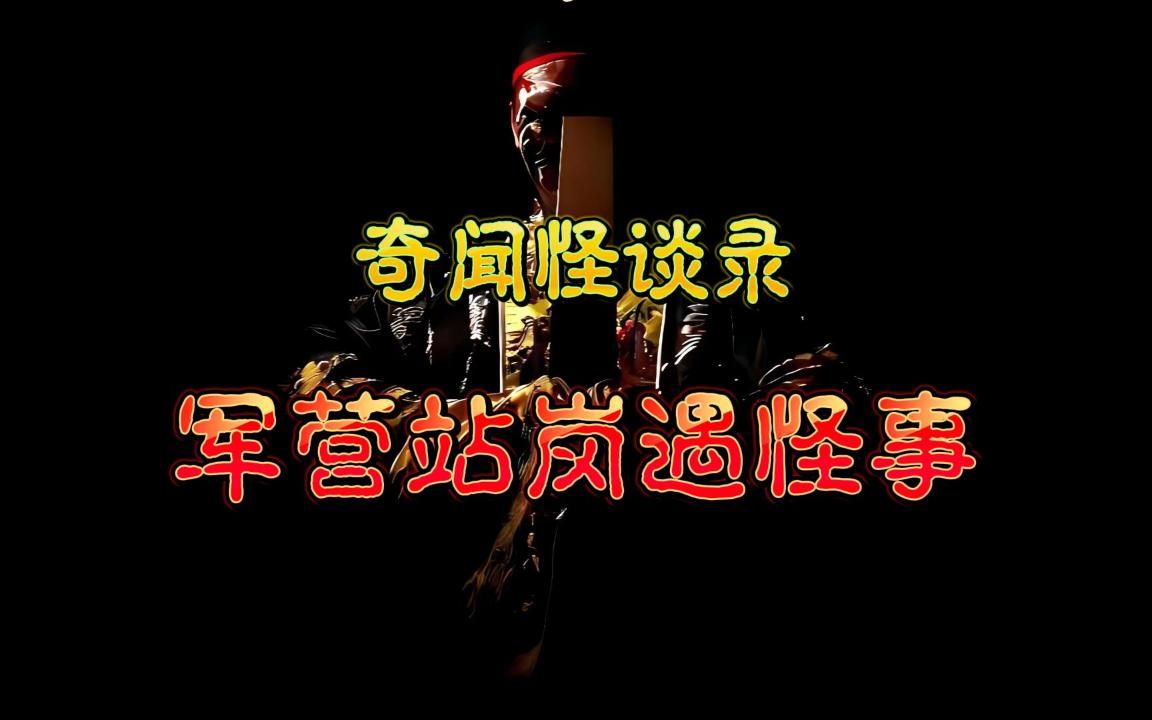 奇闻怪谈录

军营站岗遇怪事